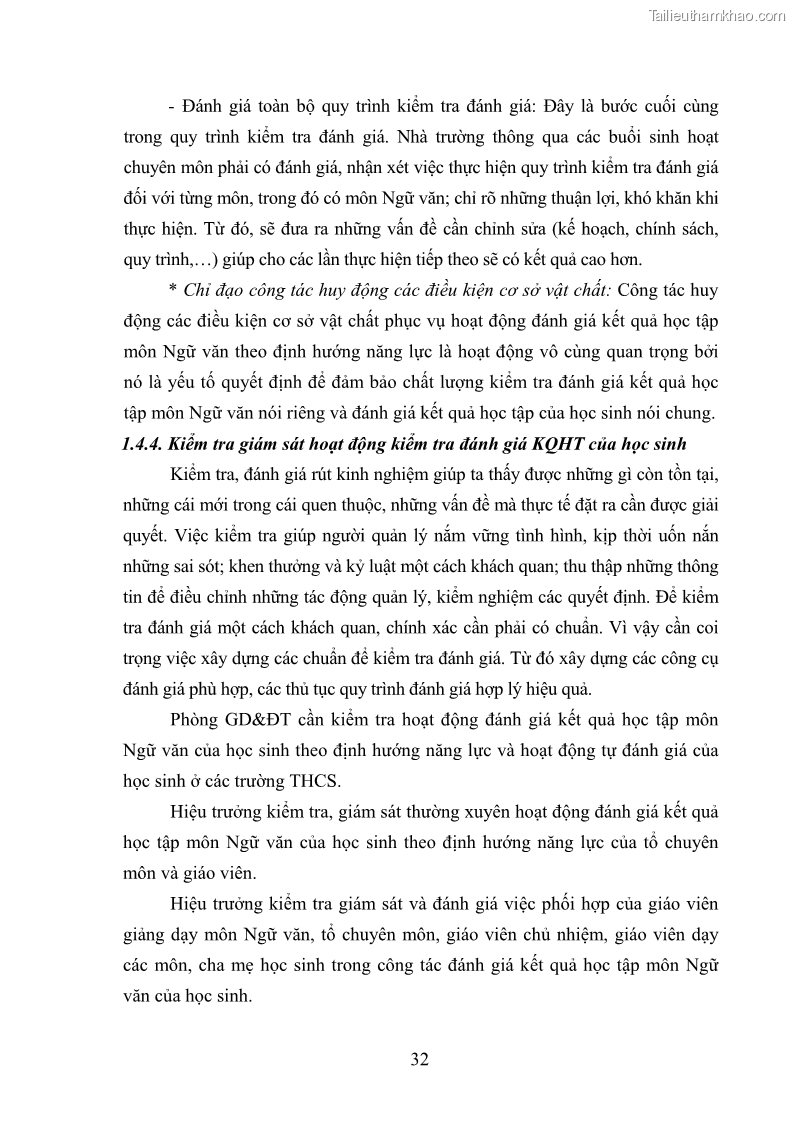 Tailieuthamkhao.com

- Đánh giá toàn bộ quy trình kiểm tra đánh giá: Đây là bước cuối cùng trong quy trình kiểm tra đánh giá. Nhà trường thông qua các buổi sinh hoạt chuyên môn phải có đánh giá, nhận xét việc thực hiện quy trình kiểm tra đánh giá đối với từng môn, trong đó có môn Ngữ văn; chỉ rõ những thuận lợi, khó khăn khi thực hiện. Từ đó, sẽ đưa ra những vấn đề cần chỉnh sửa (kế hoạch, chính sách, quy trình,…) giúp cho các lần thực hiện tiếp theo sẽ có kết quả cao hơn.

* Chỉ đạo công tác huy động các điều kiện cơ sở vật chất: Công tác huy động các điều kiện cơ sở vật chất phục vụ hoạt động đánh giá kết quả học tập môn Ngữ văn theo định hướng năng lực là hoạt động vô cùng quan trọng bởi nó là yếu tố quyết định để đảm bảo chất lượng kiểm tra đánh giá kết quả học tập môn Ngữ văn nói riêng và đánh giá kết quả học tập của học sinh nói chung.

1.4.4. Kiểm tra giám sát hoạt động kiểm tra đánh giá KQHT của học sinh

Kiểm tra, đánh giá rút kinh nghiệm giúp ta thấy được những gì còn tồn tại, những cái mới trong cái quen thuộc, những vấn đề mà thực tế đặt ra cần được giải quyết. Việc kiểm tra giúp người quản lý nắm vững tình hình, kịp thời uốn nắn những sai sót; khen thưởng và kỷ luật một cách khách quan; thu thập những thông tin để điều chỉnh những tác động quản lý, kiểm nghiệm các quyết định. Để kiểm tra đánh giá một cách khách quan, chính xác cần phải có chuẩn. Vì vậy cần coi trọng việc xây dựng các chuẩn để kiểm tra đánh giá. Từ đó xây dựng các công cụ đánh giá phù hợp, các thủ tục quy trình đánh giá hợp lý hiệu quả.

Phòng GD&ĐT cần kiểm tra hoạt động đánh giá kết quả học tập môn Ngữ văn của học sinh theo định hướng năng lực và hoạt động tự đánh giá của học sinh ở các trường THCS.

Hiệu trưởng kiểm tra, giám sát thường xuyên hoạt động đánh giá kết quả học tập môn Ngữ văn của học sinh theo định hướng năng lực của tổ chuyên môn và giáo viên.

Hiệu trưởng kiểm tra giám sát và đánh giá việc phối hợp của giáo viên giảng dạy môn Ngữ văn, tổ chuyên môn, giáo viên chủ nhiệm, giáo viên dạy các môn, cha mẹ học sinh trong công tác đánh giá kết quả học tập môn Ngữ văn của học sinh.

32